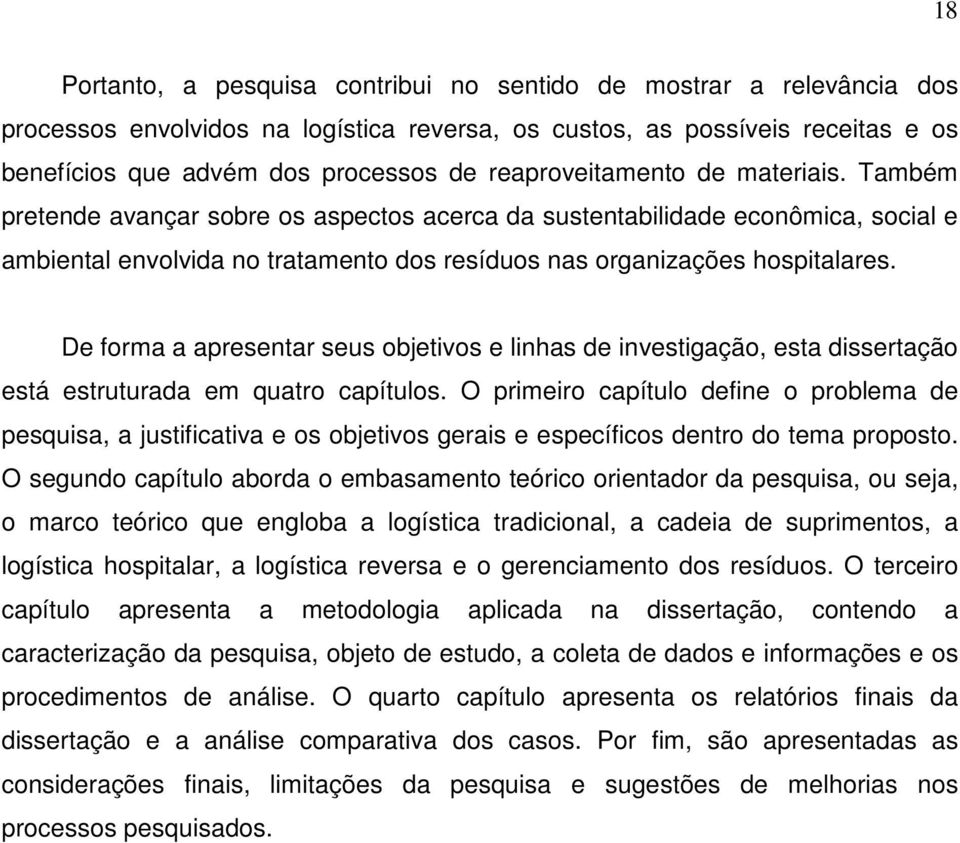 18

Portanto, a pesquisa contribui no sentido de mostrar a relevância dos processos envolvidos na logística reversa, os custos, as possíveis receitas e os benefícios que advém dos processos de reaproveitamento de materiais. Também pretende avançar sobre os aspectos acerca da sustentabilidade econômica, social e ambiental envolvida no tratamento dos resíduos nas organizações hospitalares.

De forma a apresentar seus objetivos e linhas de investigação, esta dissertação está estruturada em quatro capítulos. O primeiro capítulo define o problema de pesquisa, a justificativa e os objetivos gerais e específicos dentro do tema proposto. O segundo capítulo aborda o embasamento teórico orientador da pesquisa, ou seja, o marco teórico que engloba a logística tradicional, a cadeia de suprimentos, a logística hospitalar, a logística reversa e o gerenciamento dos resíduos. O terceiro capítulo apresenta a metodologia aplicada na dissertação, contendo a caracterização da pesquisa, objeto de estudo, a coleta de dados e informações e os procedimentos de análise. O quarto capítulo apresenta os relatórios finais da dissertação e a análise comparativa dos casos. Por fim, são apresentadas as considerações finais, limitações da pesquisa e sugestões de melhorias nos processos pesquisados.